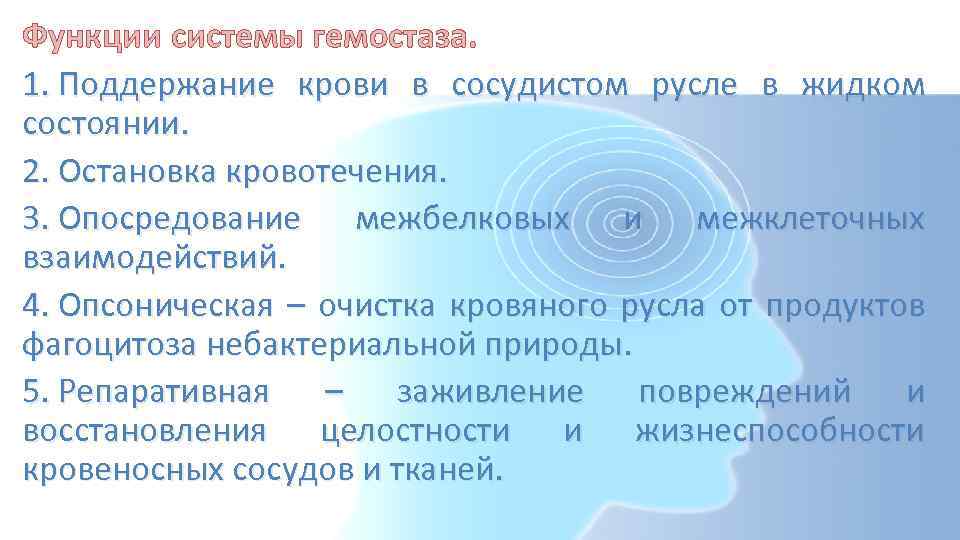 Функции системы гемостаза.

1. Поддержание крови в сосудистом русле в жидком состоянии.

2. Остановка кровотечения.

3. Опосредование межбелковых и межклеточных взаимодействий.

4. Опсоническая – очистка кровяного русла от продуктов фагоцитоза небактериальной природы.

5. Репаративная – заживление повреждений и восстановления целостности и жизнеспособности кровеносных сосудов и тканей.